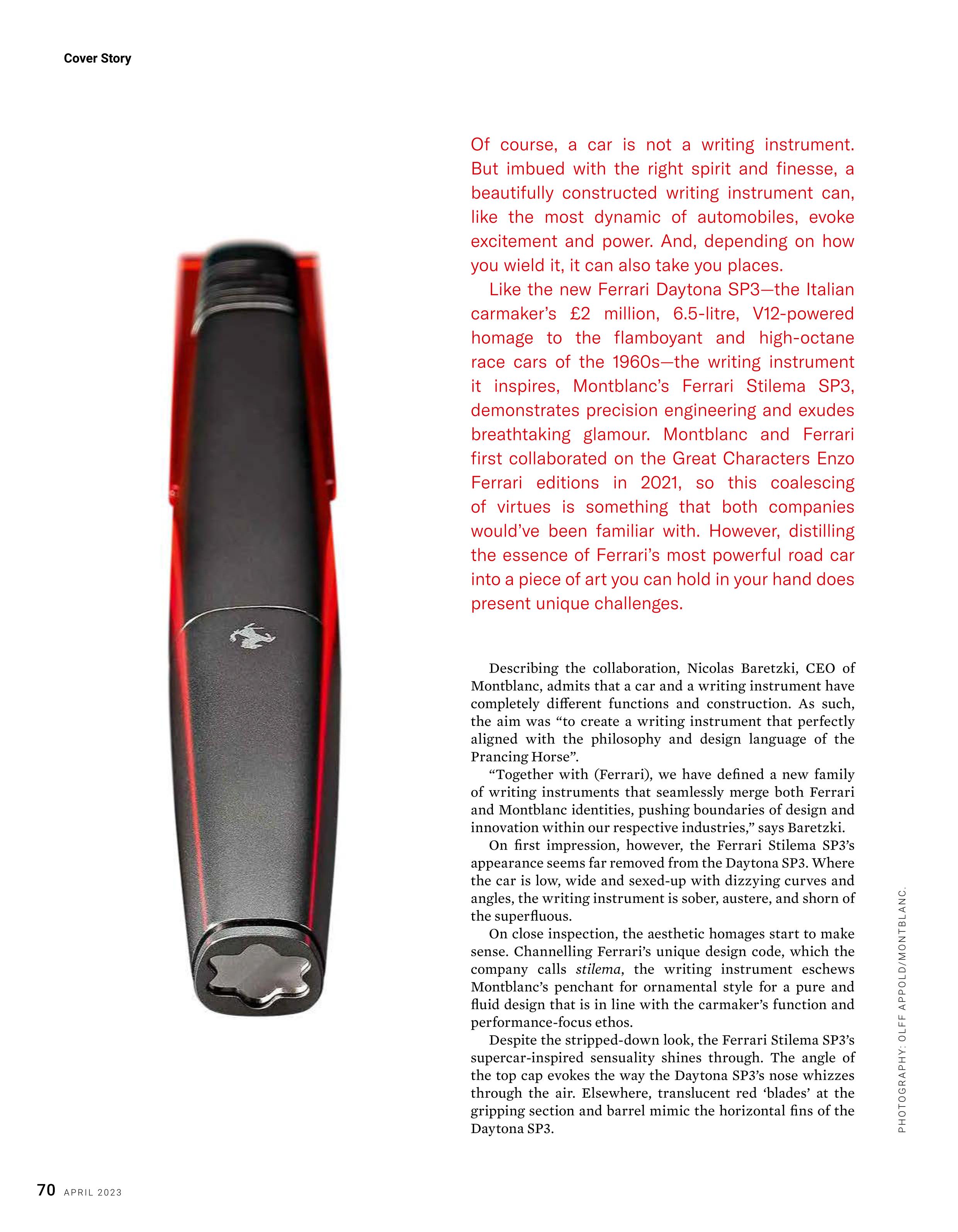 Cover Story

Of course, a car is not a writing instrument. But imbued with the right spirit and finesse, a beautifully constructed writing instrument can, like the most dynamic of automobiles, evoke excitement and power. And, depending on how you wield it, it can also take you places.

Like the new Ferrari Daytona SP3—the Italian carmaker's £2 million, 6.5-litre, V12-powered homage to the flamboyant and high-octane race cars of the 1960s—the writing instrument it inspires, Montblanc's Ferrari Stilema SP3, demonstrates precision engineering and exudes breathtaking glamour. Montblanc and Ferrari first collaborated on the Great Characters Enzo Ferrari editions in 2021, so this coalescing of virtues is something that both companies would've been familiar with. However, distilling the essence of Ferrari's most powerful road car into a piece of art you can hold in your hand does present unique challenges.

Describing the collaboration, Nicolas Baretzki, CEO of Montblanc, admits that a car and a writing instrument have completely different functions and construction. As such, the aim was "to create a writing instrument that perfectly aligned with the philosophy and design language of the Prancing Horse".

"Together with (Ferrari), we have defined a new family of writing instruments that seamlessly merge both Ferrari and Montblanc identities, pushing boundaries of design and innovation within our respective industries," says Baretzki.

On first impression, however, the Ferrari Stilema SP3's appearance seems far removed from the Daytona SP3. Where the car is low, wide and sexed-up with dizzying curves and angles, the writing instrument is sober, austere, and shorn of the superfluous.

On close inspection, the aesthetic homages start to make sense. Channelling Ferrari's unique design code, which the company calls stilema, the writing instrument eschews Montblanc's penchant for ornamental style for a pure and fluid design that is in line with the carmaker's function and performance-focus ethos.

Despite the stripped-down look, the Ferrari Stilema SP3's supercar-inspired sensuality shines through. The angle of the top cap evokes the way the Daytona SP3's nose whizzes through the air. Elsewhere, translucent red 'blades' at the gripping section and barrel mimic the horizontal fins of the Daytona SP3.

PHOTOGRAPHY: OLFF APPOLD/MONTBLANC.

70 APRIL 2023